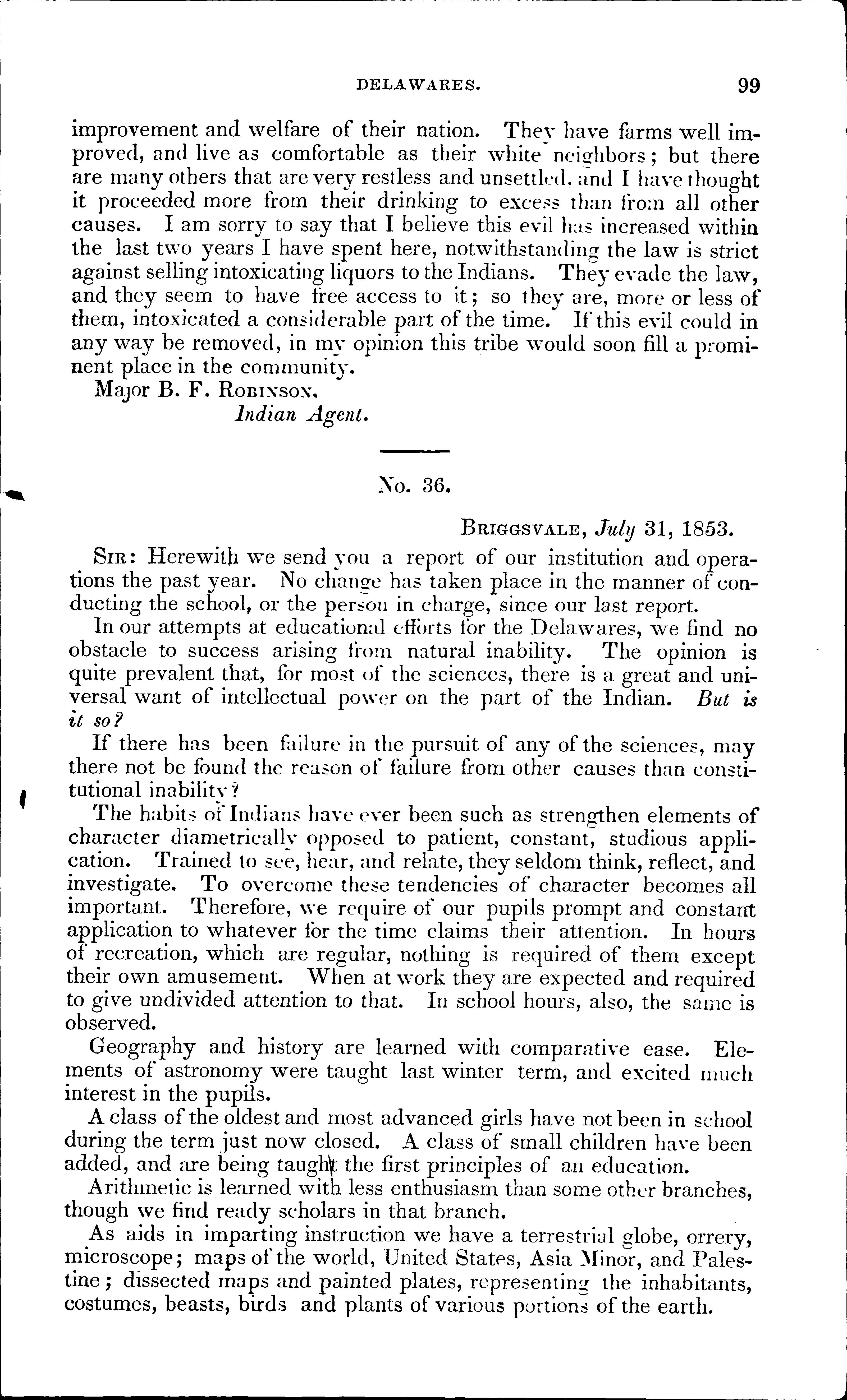 DELAWARES. 99

improvement and welfare of their nation. They have farms well improved, and live as comfortable as their white neighbors; but there are many others that are very restless and unsettled, and I have thought it proceeded more from their drinking to excess than from all other causes. I am sorry to say that I believe this evil has increased within the last two years I have spent here, notwithstanding the law is strict against selling intoxicating liquors to the Indians. They evade the law, and they seem to have free access to it; so they are, more or less of them, intoxicated a considerable part of the time. If this evil could in any way be removed, in my opinion this tribe would soon fill a prominent place in the community.

Major B. F. Robinson,
Indian Agent.

No. 36.

Briggsvale, July 31, 1853.

Sir: Herewith we send you a report of our institution and operations the past year. No change has taken place in the manner of conducting the school, or the person in charge, since our last report.

In our attempts at educational efforts for the Delawares, we find no obstacle to success arising from natural inability. The opinion is quite prevalent that, for most of the sciences, there is a great and universal want of intellectual power on the part of the Indian. But is it so?

If there has been failure in the pursuit of any of the sciences, may there not be found the reason of failure from other causes than constitutional inability?

The habits of Indians have ever been such as strengthen elements of character diametrically opposed to patient, constant, studious application. Trained to see, hear, and relate, they seldom think, reflect, and investigate. To overcome these tendencies of character becomes all important. Therefore, we require of our pupils prompt and constant application to whatever for the time claims their attention. In hours of recreation, which are regular, nothing is required of them except their own amusement. When at work they are expected and required to give undivided attention to that. In school hours, also, the same is observed.

Geography and history are learned with comparative ease. Elements of astronomy were taught last winter term, and excited much interest in the pupils.

A class of the oldest and most advanced girls have not been in school during the term just now closed. A class of small children have been added, and are being taught the first principles of an education.

Arithmetic is learned with less enthusiasm than some other branches, though we find ready scholars in that branch.

As aids in imparting instruction we have a terrestrial globe, orrery, microscope; maps of the world, United States, Asia Minor, and Palestine; dissected maps and painted plates, representing the inhabitants, costumes, beasts, birds and plants of various portions of the earth.